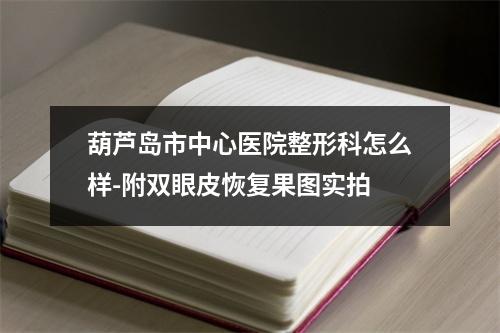 葫芦岛市中心医院整形科怎么样-附双眼皮恢复果图实拍